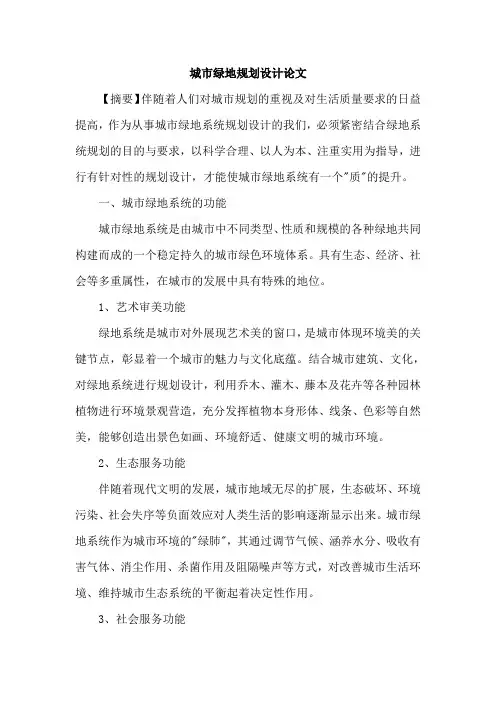 城市绿地规划设计论文

【摘要】伴随着人们对城市规划的重视及对生活质量要求的日益提高，作为从事城市绿地系统规划设计的我们，必须紧密结合绿地系统规划的目的与要求，以科学合理、以人为本、注重实用为指导，进行有针对性的规划设计，才能使城市绿地系统有一个"质"的提升。

一、城市绿地系统的功能

城市绿地系统是由城市中不同类型、性质和规模的各种绿地共同构建而成的一个稳定持久的城市绿色环境体系。具有生态、经济、社会等多重属性，在城市的发展中具有特殊的地位。

1、艺术审美功能

绿地系统是城市对外展现艺术美的窗口，是城市体现环境美的关键节点，彰显着一个城市的魅力与文化底蕴。结合城市建筑、文化，对绿地系统进行规划设计，利用乔木、灌木、藤本及花卉等各种园林植物进行环境景观营造，充分发挥植物本身形体、线条、色彩等自然美，能够创造出景色如画、环境舒适、健康文明的城市环境。

2、生态服务功能

伴随着现代文明的发展，城市地域无尽的扩展，生态破坏、环境污染、社会失序等负面效应对人类生活的影响逐渐显示出来。城市绿地系统作为城市环境的"绿肺"，其通过调节气候、涵养水分、吸收有害气体、消尘作用、杀菌作用及阻隔噪声等方式，对改善城市生活环境、维持城市生态系统的平衡起着决定性作用。

3、社会服务功能